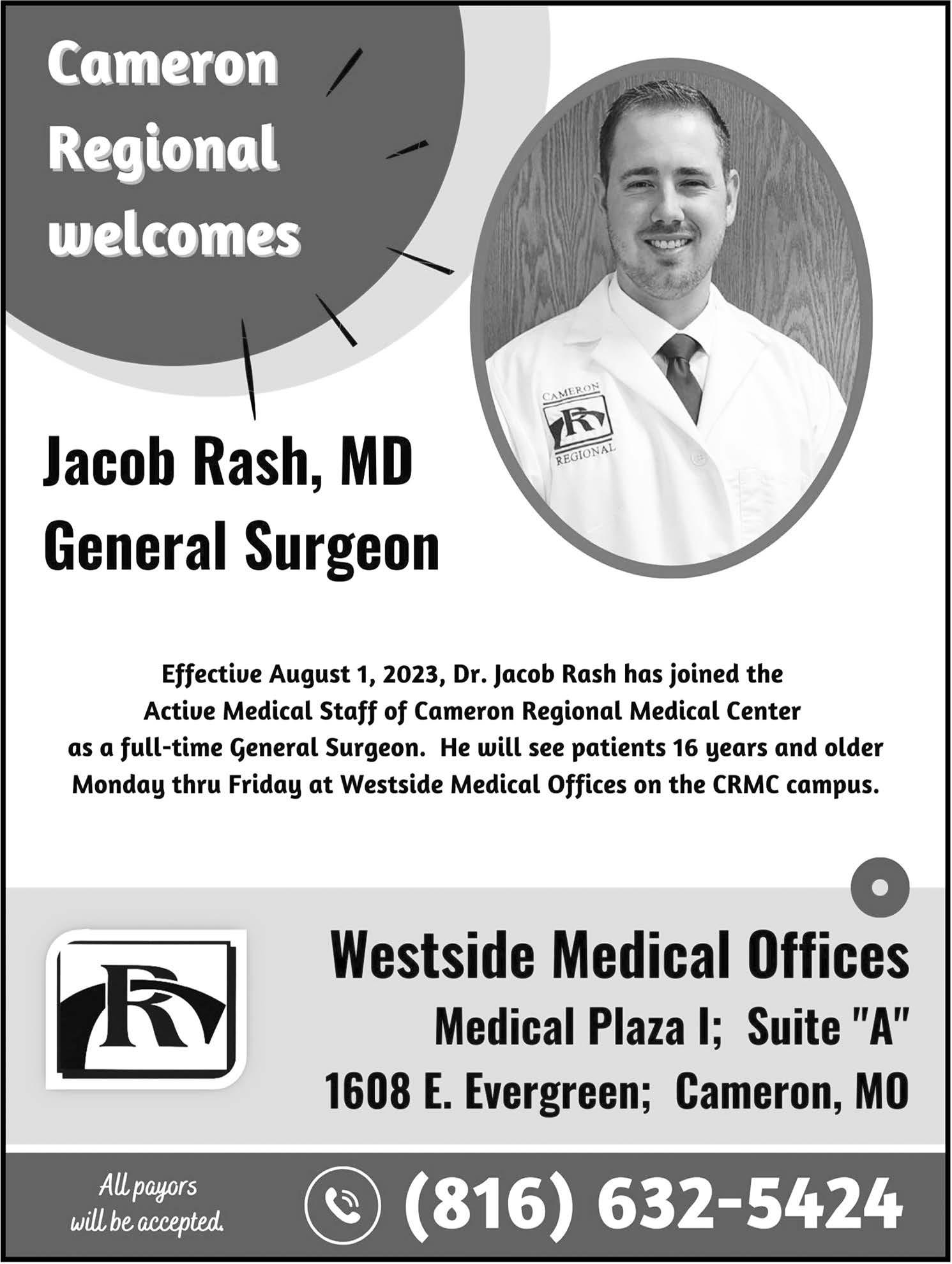 Cameron Regional welcomes

CAMERON
REGIONAL

Jacob Rash, MD
General Surgeon

Effective August 1, 2023, Dr. Jacob Rash has joined the Active Medical Staff of Cameron Regional Medical Center as a full-time General Surgeon. He will see patients 16 years and older Monday thru Friday at Westside Medical Offices on the CRMC campus.

Westside Medical Offices
Medical Plaza I; Suite "A"
1608 E. Evergreen; Cameron, MO

All payors will be accepted.

(816) 632-5424